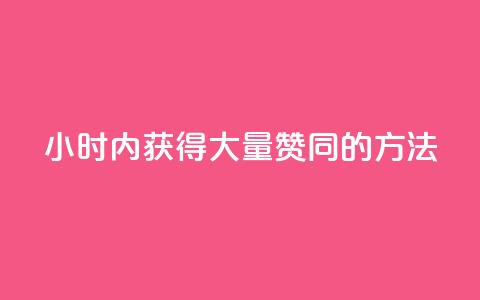 小时内获得大量赞同的方法